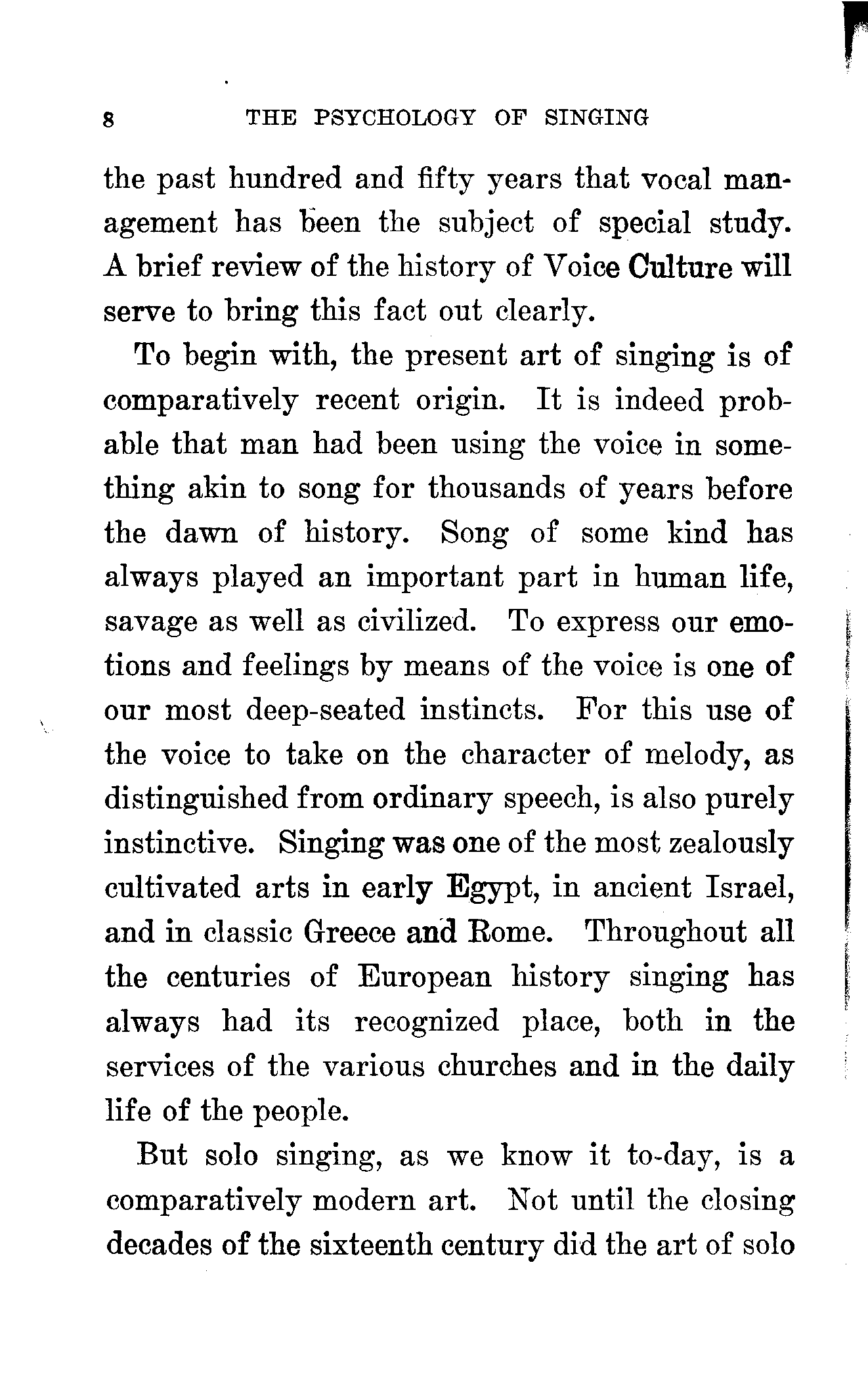 8 THE PSYCHOLOGY OF SINGING

the past hundred and fifty years that vocal management has been the subject of special study. A brief review of the history of Voice Culture will serve to bring this fact out clearly.

To begin with, the present art of singing is of comparatively recent origin. It is indeed probable that man had been using the voice in something akin to song for thousands of years before the dawn of history. Song of some kind has always played an important part in human life, savage as well as civilized. To express our emotions and feelings by means of the voice is one of our most deep-seated instincts. For this use of the voice to take on the character of melody, as distinguished from ordinary speech, is also purely instinctive. Singing was one of the most zealously cultivated arts in early Egypt, in ancient Israel, and in classic Greece and Rome. Throughout all the centuries of European history singing has always had its recognized place, both in the services of the various churches and in the daily life of the people.

But solo singing, as we know it to-day, is a comparatively modern art. Not until the closing decades of the sixteenth century did the art of solo